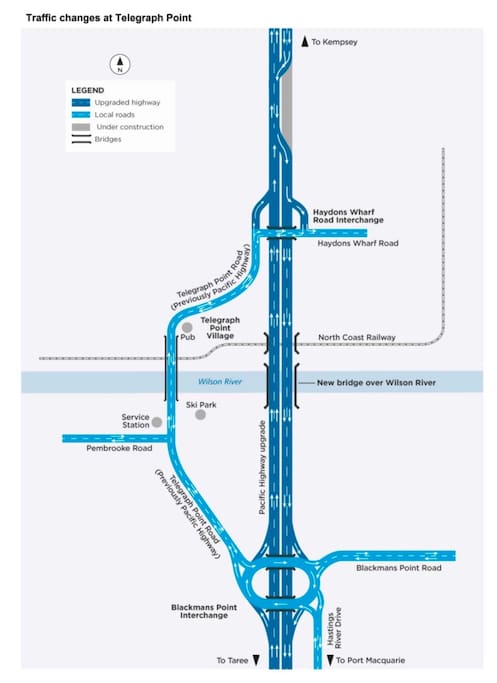 Traffic changes at Telegraph Point

N

LEGEND
Upgraded highway
Local roads
Under construction
Bridges

To Kempsey

Haydons Wharf Road Interchange

Haydons Wharf Road

Telegraph Point Road (Previously Pacific Highway)

Telegraph Point Village

Pub

North Coast Railway

Wilson River

New bridge over Wilson River

Ski Park

Service Station

Pembrooke Road

Telegraph Point Road (Previously Pacific Highway)

Pacific Highway upgrade

Blackmans Point Road

Blackmans Point Interchange

Hastings River Drive

To Taree

To Port Macquarie